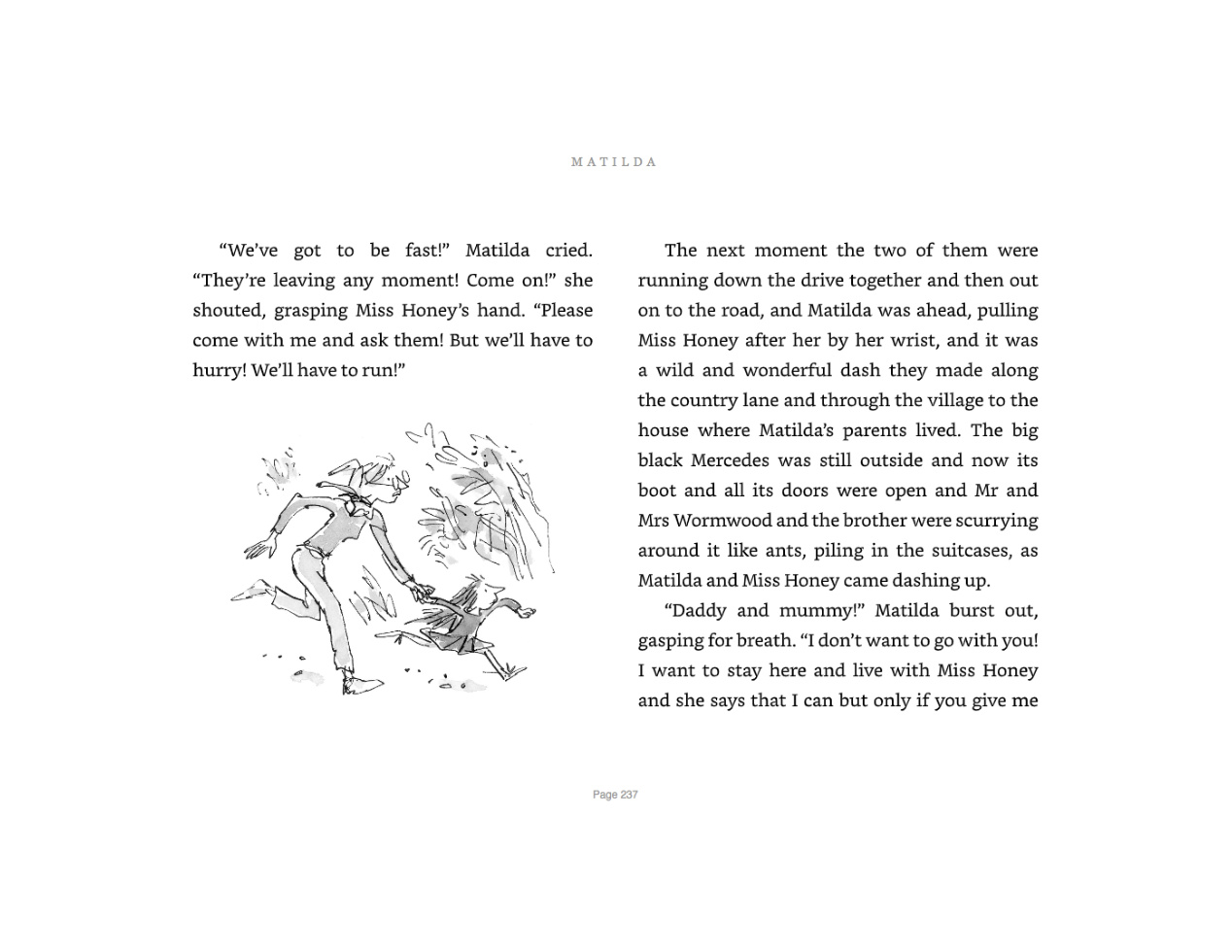 MATILDA

“We’ve got to be fast!” Matilda cried. “They’re leaving any moment! Come on!” she shouted, grasping Miss Honey’s hand. “Please come with me and ask them! But we’ll have to hurry! We’ll have to run!”

The next moment the two of them were running down the drive together and then out on to the road, and Matilda was ahead, pulling Miss Honey after her by her wrist, and it was a wild and wonderful dash they made along the country lane and through the village to the house where Matilda’s parents lived. The big black Mercedes was still outside and now its boot and all its doors were open and Mr and Mrs Wormwood and the brother were scurrying around it like ants, piling in the suitcases, as Matilda and Miss Honey came dashing up.

“Daddy and mummy!” Matilda burst out, gasping for breath. “I don’t want to go with you! I want to stay here and live with Miss Honey and she says that I can but only if you give me

Page 237